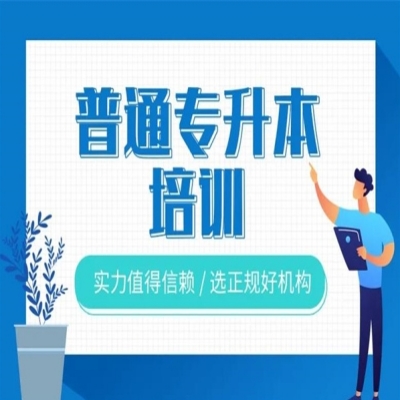 普通专升本
培训

实力值得信赖 / 选正规好机构